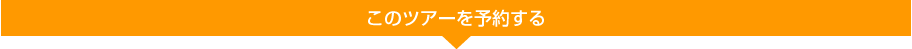 このツアーを予約する